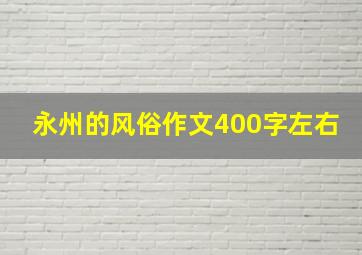 永州的风俗作文400字左右